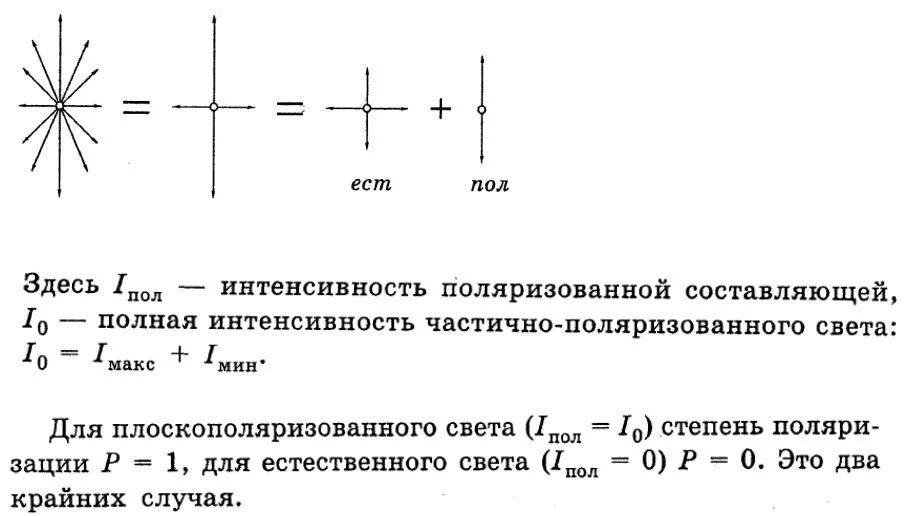 = = + 

ест пол

Здесь $I_{\text{пол}}$ — интенсивность поляризованной составляющей, $I_0$ — полная интенсивность частично-поляризованного света: $I_0 = I_{\text{макс}} + I_{\text{мин}}$.

Для плоскополяризованного света ($I_{\text{пол}} = I_0$) степень поляризации $P = 1$, для естественного света ($I_{\text{пол}} = 0$) $P = 0$. Это два крайних случая.